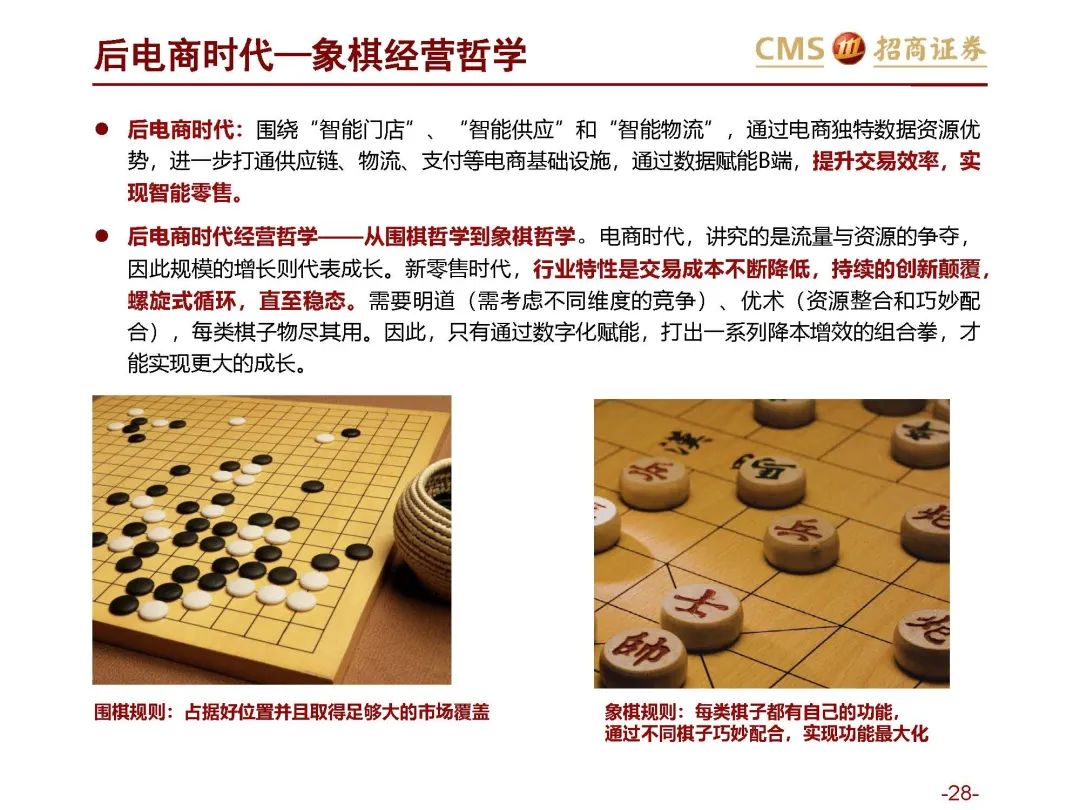 后电商时代—象棋经营哲学

CMS 招商证券

• 后电商时代：围绕“智能门店”、“智能供应”和“智能物流”，通过电商独特数据资源优势，进一步打通供应链、物流、支付等电商基础设施，通过数据赋能B端，提升交易效率，实现智能零售。

• 后电商时代经营哲学——从围棋哲学到象棋哲学。电商时代，讲究的是流量与资源的争夺，因此规模的增长则代表成长。新零售时代，行业特性是交易成本不断降低，持续的创新颠覆，螺旋式循环，直至稳态。需要明道（需考虑不同维度的竞争）、优术（资源整合和巧妙配合），每类棋子物尽其用。因此，只有通过数字化赋能，打出一系列降本增效的组合拳，才能实现更大的成长。

围棋规则：占据好位置并且取得足够大的市场覆盖

象棋规则：每类棋子都有自己的功能，
通过不同棋子巧妙配合，实现功能最大化

-28-